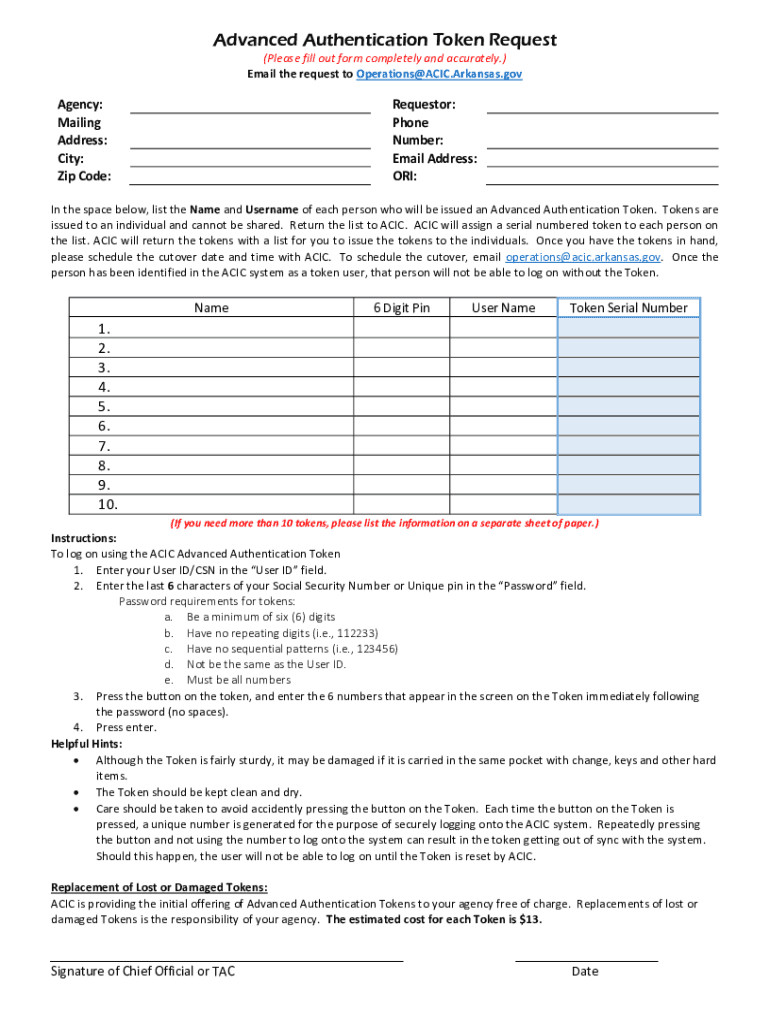 Advanced Authentication Token Request
(Please fill out form completely and accurately.)
Email the request to Operations@ACIC.Arkansas.gov

Agency:
Mailing Address:
City:
Zip Code:

Requestor:
Phone Number:
Email Address:
ORI:

In the space below, list the Name and Username of each person who will be issued an Advanced Authentication Token. Tokens are issued to an individual and cannot be shared. Return the list to ACIC. ACIC will assign a serial numbered token to each person on the list. ACIC will return the tokens with a list for you to issue the tokens to the individuals. Once you have the tokens in hand, please schedule the cutover date and time with ACIC. To schedule the cutover, email operations@acic.arkansas.gov. Once the person has been identified in the ACIC system as a token user, that person will not be able to log on without the Token.

| Name | 6 Digit Pin | User Name | Token Serial Number |
|---|---|---|---|
| 1. | | | |
| 2. | | | |
| 3. | | | |
| 4. | | | |
| 5. | | | |
| 6. | | | |
| 7. | | | |
| 8. | | | |
| 9. | | | |
| 10. | | | |

(If you need more than 10 tokens, please list the information on a separate sheet of paper.)

Instructions:
To log on using the ACIC Advanced Authentication Token
1. Enter your User ID/CSN in the "User ID" field.
2. Enter the last 6 characters of your Social Security Number or Unique pin in the "Password" field.
Password requirements for tokens:
a. Be a minimum of six (6) digits
b. Have no repeating digits (i.e., 112233)
c. Have no sequential patterns (i.e., 123456)
d. Not be the same as the User ID.
e. Must be all numbers
3. Press the button on the token, and enter the 6 numbers that appear in the screen on the Token immediately following the password (no spaces).
4. Press enter.
Helpful Hints:
• Although the Token is fairly sturdy, it may be damaged if it is carried in the same pocket with change, keys and other hard items.
• The Token should be kept clean and dry.
• Care should be taken to avoid accidently pressing the button on the Token. Each time the button on the Token is pressed, a unique number is generated for the purpose of securely logging onto the ACIC system. Repeatedly pressing the button and not using the number to log onto the system can result in the token getting out of sync with the system. Should this happen, the user will not be able to log on until the Token is reset by ACIC.

Replacement of Lost or Damaged Tokens:
ACIC is providing the initial offering of Advanced Authentication Tokens to your agency free of charge. Replacements of lost or damaged Tokens is the responsibility of your agency. The estimated cost for each Token is $13.

Signature of Chief Official or TAC
Date